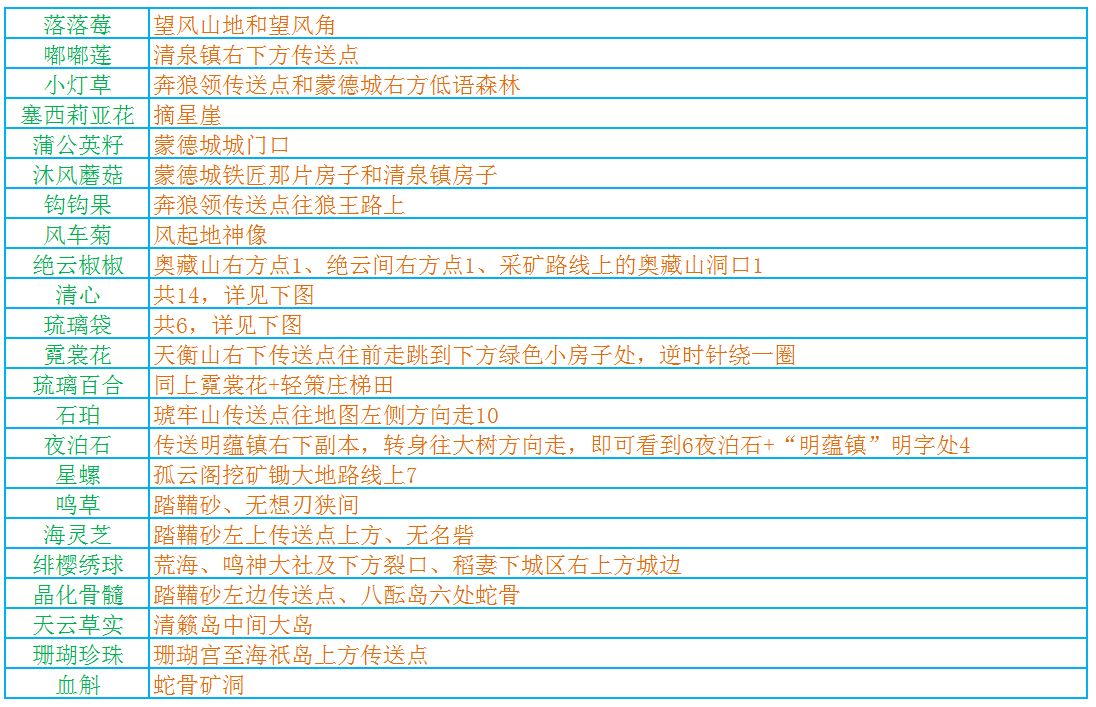 | 落落莓 | 望风山地和望风角 |
|---|---|
| 嘟嘟莲 | 清泉镇右下方传送点 |
| 小灯草 | 奔狼领传送点和蒙德城右方低语森林 |
| 塞西莉亚花 | 摘星崖 |
| 蒲公英籽 | 蒙德城城门口 |
| 沐风蘑菇 | 蒙德城铁匠那片房子和清泉镇房子 |
| 钩钩果 | 奔狼领传送点往狼王路上 |
| 风车菊 | 风起地神像 |
| 绝云椒椒 | 奥藏山右方点1、绝云间右方点1、采矿路线上的奥藏山洞口1 |
| 清心 | 共14，详见下图 |
| 琉璃袋 | 共6，详见下图 |
| 霓裳花 | 天衡山右下传送点往前走跳到下方绿色小房子处，逆时针绕一圈 |
| 琉璃百合 | 同上霓裳花+轻策庄梯田 |
| 石珀 | 琥牢山传送点往地图左侧方向走10 |
| 夜泊石 | 传送明蕴镇右下副本，转身往大树方向走，即可看到6夜泊石+“明蕴镇”明字处4 |
| 星螺 | 孤云阁挖矿锄大地路线上7 |
| 鸣草 | 踏鞴砂、无想刃狭间 |
| 海灵芝 | 踏鞴砂左上传送点上方、无名砦 |
| 绯樱绣球 | 荒海、鸣神大社及下方裂口、稻妻下城区右上方城边 |
| 晶化骨髓 | 踏鞴砂左边传送点、八酝岛六处蛇骨 |
| 天云草实 | 清籁岛中间大岛 |
| 珊瑚珍珠 | 珊瑚宫至海祇岛上方传送点 |
| 血斛 | 蛇骨矿洞 |